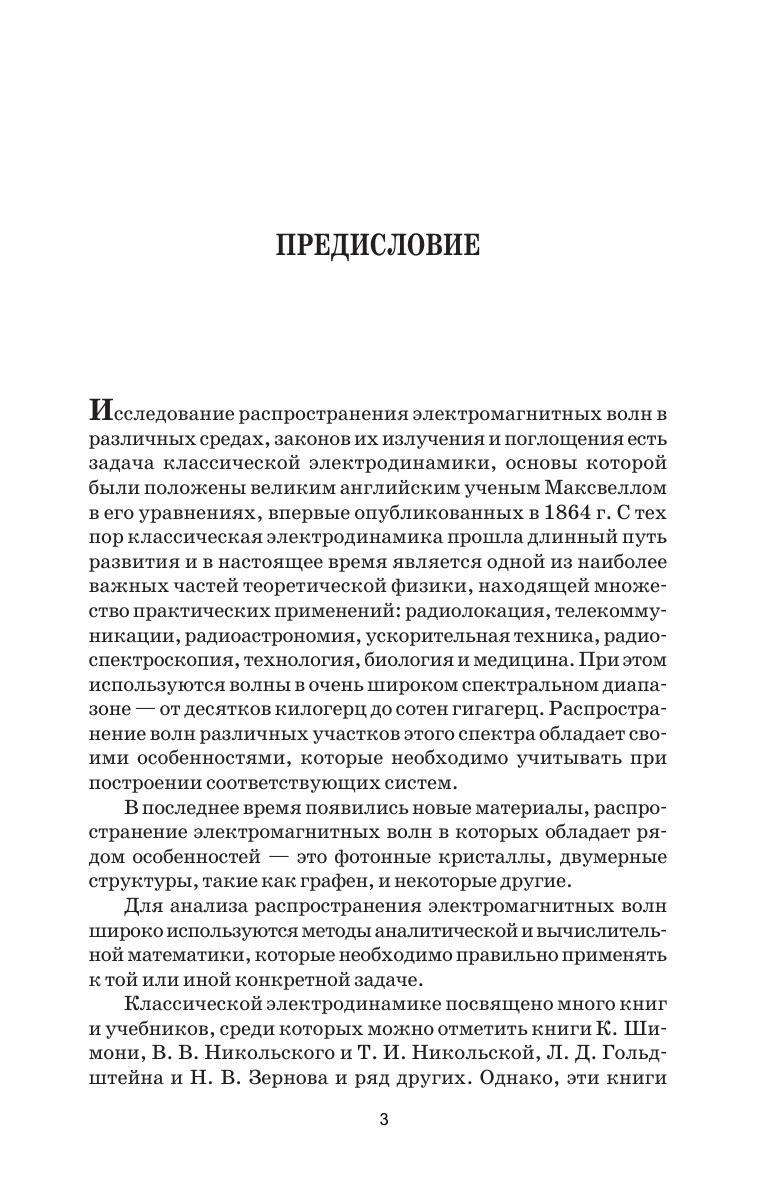 ПРЕДИСЛОВИЕ

Исследование распространения электромагнитных волн в различных средах, законов их излучения и поглощения есть задача классической электродинамики, основы которой были положены великим английским ученым Максвеллом в его уравнениях, впервые опубликованных в 1864 г. С тех пор классическая электродинамика прошла длинный путь развития и в настоящее время является одной из наиболее важных частей теоретической физики, находящей множество практических применений: радиолокация, телекоммуникации, радиоастрономия, ускорительная техника, радиоспектроскопия, технология, биология и медицина. При этом используются волны в очень широком спектральном диапазоне — от десятков килогерц до сотен гигагерц. Распространение волн различных участков этого спектра обладает своими особенностями, которые необходимо учитывать при построении соответствующих систем.

В последнее время появились новые материалы, распространение электромагнитных волн в которых обладает рядом особенностей — это фотонные кристаллы, двумерные структуры, такие как графен, и некоторые другие.

Для анализа распространения электромагнитных волн широко используются методы аналитической и вычислительной математики, которые необходимо правильно применять к той или иной конкретной задаче.

Классической электродинамике посвящено много книг и учебников, среди которых можно отметить книги К. Шимони, В. В. Никольского и Т. И. Никольской, Л. Д. Гольдштейна и Н. В. Зернова и ряд других. Однако, эти книги

3